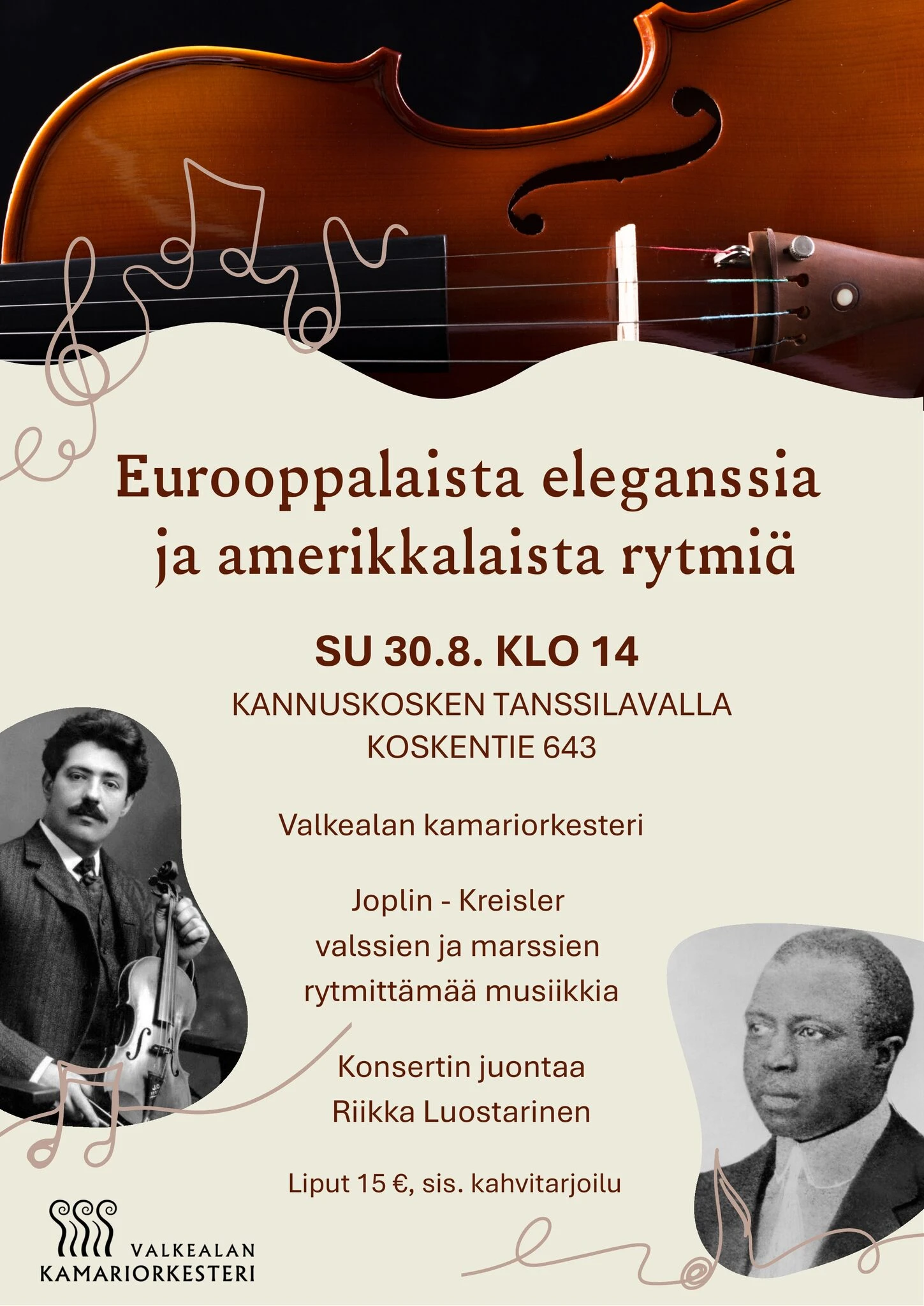 Eurooppalaista eleganssia ja amerikkalaista rytmiä

SU 30.8. KLO 14

KANNUSKOSKEN TANSSILAVALLA
KOSKENTIE 643

Valkealan kamariorkesteri

Joplin - Kreisler
valssien ja marssien
rytmittämää musiikkia

Konsertin juontaa
Riikka Luostarinen

Liput 15 €, sis. kahvitarjoilu

VALKEALAN
KAMARIORKESTERI